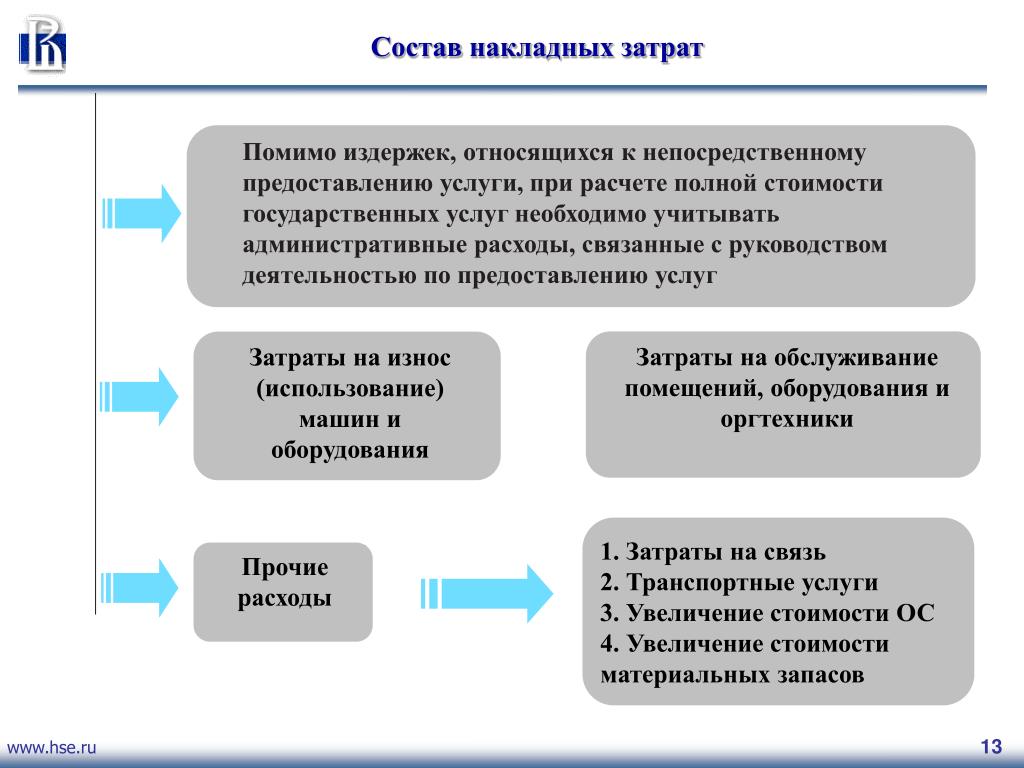 Состав накладных затрат

Помимо издержек, относящихся к непосредственному предоставлению услуги, при расчете полной стоимости государственных услуг необходимо учитывать административные расходы, связанные с руководством деятельностью по предоставлению услуг

Затраты на износ (использование) машин и оборудования

Затраты на обслуживание помещений, оборудования и оргтехники

Прочие расходы

1. Затраты на связь
2. Транспортные услуги
3. Увеличение стоимости ОС
4. Увеличение стоимости материальных запасов

www.hse.ru

13